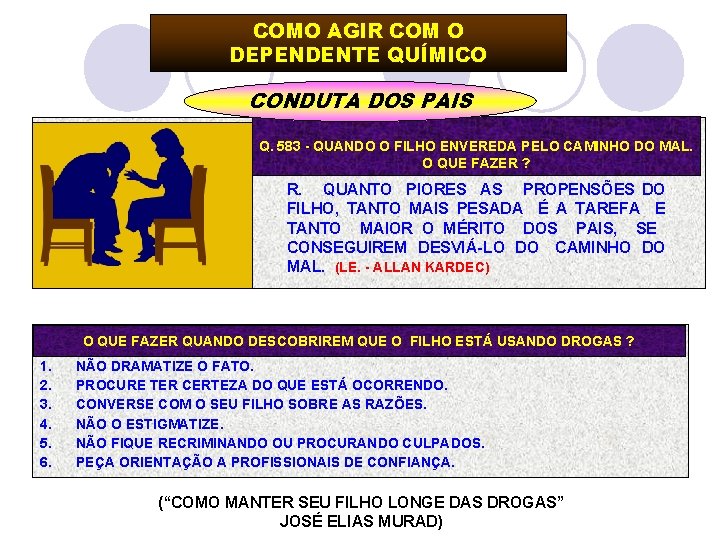 COMO AGIR COM O DEPENDENTE QUÍMICO

CONDUTA DOS PAIS

Q. 583 - QUANDO O FILHO ENVEREDA PELO CAMINHO DO MAL. O QUE FAZER ?

R. QUANTO PIORES AS PROPENSÕES DO FILHO, TANTO MAIS PESADA É A TAREFA E TANTO MAIOR O MÉRITO DOS PAIS, SE CONSEGUIREM DESVIÁ-LO DO CAMINHO DO MAL. (LE. - ALLAN KARDEC)

O QUE FAZER QUANDO DESCOBRIREM QUE O FILHO ESTÁ USANDO DROGAS ?

1. NÃO DRAMATIZE O FATO.
2. PROCURE TER CERTEZA DO QUE ESTÁ OCORRENDO.
3. CONVERSE COM O SEU FILHO SOBRE AS RAZÕES.
4. NÃO O ESTIGMATIZE.
5. NÃO FIQUE RECRIMINANDO OU PROCURANDO CULPADOS.
6. PEÇA ORIENTAÇÃO A PROFISSIONAIS DE CONFIANÇA.

(“COMO MANTER SEU FILHO LONGE DAS DROGAS” JOSÉ ELIAS MURAD)